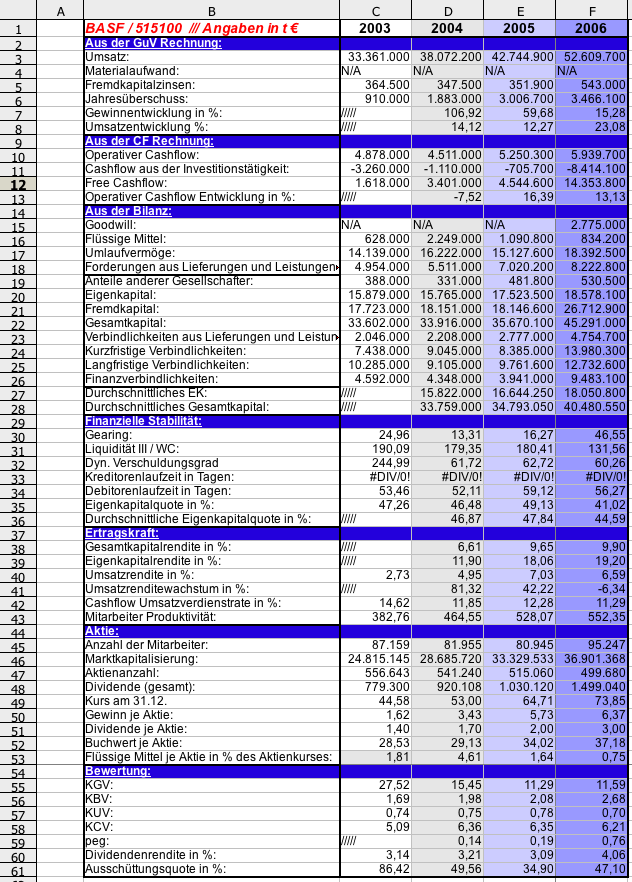 | | A | B | C | D | E | F |
|---|---|---|---|---|---|---|
| 1 | | BASF / 515100 /// Angaben in t € | 2003 | 2004 | 2005 | 2006 |
| 2 | | Aus der GuV Rechnung: | | | | |
| 3 | | Umsatz: | 33.361.000 | 38.072.200 | 42.744.900 | 52.609.700 |
| 4 | | Materialaufwand: | N/A | N/A | N/A | N/A |
| 5 | | Fremdkapitalzinsen: | 364.500 | 347.500 | 351.900 | 543.000 |
| 6 | | Jahresüberschuss: | 910.000 | 1.883.000 | 3.006.700 | 3.466.100 |
| 7 | | Gewinnentwicklung in %: | ///// | 106,92 | 59,68 | 15,28 |
| 8 | | Umsatzentwicklung %: | ///// | 14,12 | 12,27 | 23,08 |
| 9 | | Aus der CF Rechnung: | | | | |
| 10 | | Operativer Cashflow: | 4.878.000 | 4.511.000 | 5.250.300 | 5.939.700 |
| 11 | | Cashflow aus der Investitionstätigkeit: | -3.260.000 | -1.110.000 | -705.700 | -8.414.100 |
| 12 | | Free Cashflow: | 1.618.000 | 3.401.000 | 4.544.600 | 14.353.800 |
| 13 | | Operativer Cashflow Entwicklung in %: | ///// | -7,52 | 16,39 | 13,13 |
| 14 | | Aus der Bilanz: | | | | |
| 15 | | Goodwill: | N/A | N/A | N/A | 2.775.000 |
| 16 | | Flüssige Mittel: | 628.000 | 2.249.000 | 1.090.800 | 834.200 |
| 17 | | Umlaufvermöge: | 14.139.000 | 16.222.000 | 15.127.600 | 18.392.500 |
| 18 | | Forderungen aus Lieferungen und Leistungen | 4.954.000 | 5.511.000 | 7.020.200 | 8.222.800 |
| 19 | | Anteile anderer Gesellschafter: | 388.000 | 331.000 | 481.800 | 530.500 |
| 20 | | Eigenkapital: | 15.879.000 | 15.765.000 | 17.523.500 | 18.578.100 |
| 21 | | Fremdkapital: | 17.723.000 | 18.151.000 | 18.146.600 | 26.712.900 |
| 22 | | Gesamtkapital: | 33.602.000 | 33.916.000 | 35.670.100 | 45.291.000 |
| 23 | | Verbindlichkeiten aus Lieferungen und Leistun | 2.046.000 | 2.208.000 | 2.777.000 | 4.754.700 |
| 24 | | Kurzfristige Verbindlichkeiten: | 7.438.000 | 9.045.000 | 8.385.000 | 13.980.300 |
| 25 | | Langfristige Verbindlichkeiten: | 10.285.000 | 9.105.000 | 9.761.600 | 12.732.600 |
| 26 | | Finanzverbindlichkeiten: | 4.592.000 | 4.348.000 | 3.941.000 | 9.483.100 |
| 27 | | Durchschnittliches EK: | ///// | 15.822.000 | 16.644.250 | 18.050.800 |
| 28 | | Durchschnittliches Gesamtkapital: | ///// | 33.759.000 | 34.793.050 | 40.480.550 |
| 29 | | Finanzielle Stabilität: | | | | |
| 30 | | Gearing: | 24,96 | 13,31 | 16,27 | 46,55 |
| 31 | | Liquidität III / WC: | 190,09 | 179,35 | 180,41 | 131,56 |
| 32 | | Dyn. Verschuldungsgrad | 244,99 | 61,72 | 62,72 | 60,26 |
| 33 | | Kreditorenlaufzeit in Tagen: | #DIV/0! | #DIV/0! | #DIV/0! | #DIV/0! |
| 34 | | Debitorenlaufzeit in Tagen: | 53,46 | 52,11 | 59,12 | 56,27 |
| 35 | | Eigenkapitalquote in %: | 47,26 | 46,48 | 49,13 | 41,02 |
| 36 | | Durchschnittliche Eigenkapitalquote in %: | ///// | 46,87 | 47,84 | 44,59 |
| 37 | | Ertragskraft: | | | | |
| 38 | | Gesamtkapitalrendite in %: | ///// | 6,61 | 9,65 | 9,90 |
| 39 | | Eigenkapitalrendite in %: | ///// | 11,90 | 18,06 | 19,20 |
| 40 | | Umsatzrendite in %: | 2,73 | 4,95 | 7,03 | 6,59 |
| 41 | | Umsatzrenditewachstum in %: | ///// | 81,32 | 42,22 | -6,34 |
| 42 | | Cashflow Umsatzverdienstrate in %: | 14,62 | 11,85 | 12,28 | 11,29 |
| 43 | | Mitarbeiter Produktivität: | 382,76 | 464,55 | 528,07 | 552,35 |
| 44 | | Aktie: | | | | |
| 45 | | Anzahl der Mitarbeiter: | 87.159 | 81.955 | 80.945 | 95.247 |
| 46 | | Marktkapitalisierung: | 24.815.145 | 28.685.720 | 33.329.533 | 36.901.368 |
| 47 | | Aktienanzahl: | 556.643 | 541.240 | 515.060 | 499.680 |
| 48 | | Dividende (gesamt): | 779.300 | 920.108 | 1.030.120 | 1.499.040 |
| 49 | | Kurs am 31.12. | 44,58 | 53,00 | 64,71 | 73,85 |
| 50 | | Gewinn je Aktie: | 1,62 | 3,43 | 5,73 | 6,37 |
| 51 | | Dividende je Aktie: | 1,40 | 1,70 | 2,00 | 3,00 |
| 52 | | Buchwert je Aktie: | 28,53 | 29,13 | 34,02 | 37,18 |
| 53 | | Flüssige Mittel je Aktie in % des Aktienkurses: | 1,81 | 4,61 | 1,64 | 0,75 |
| 54 | | Bewertung: | | | | |
| 55 | | KGV: | 27,52 | 15,45 | 11,29 | 11,59 |
| 56 | | KBV: | 1,69 | 1,98 | 2,08 | 2,68 |
| 57 | | KUV: | 0,74 | 0,75 | 0,78 | 0,70 |
| 58 | | KCV: | 5,09 | 6,36 | 6,35 | 6,21 |
| 59 | | peg: | ///// | 0,14 | 0,19 | 0,76 |
| 60 | | Dividendenrendite in %: | 3,14 | 3,21 | 3,09 | 4,06 |
| 61 | | Ausschüttungsquote in %: | 86,42 | 49,56 | 34,90 | 47,10 |